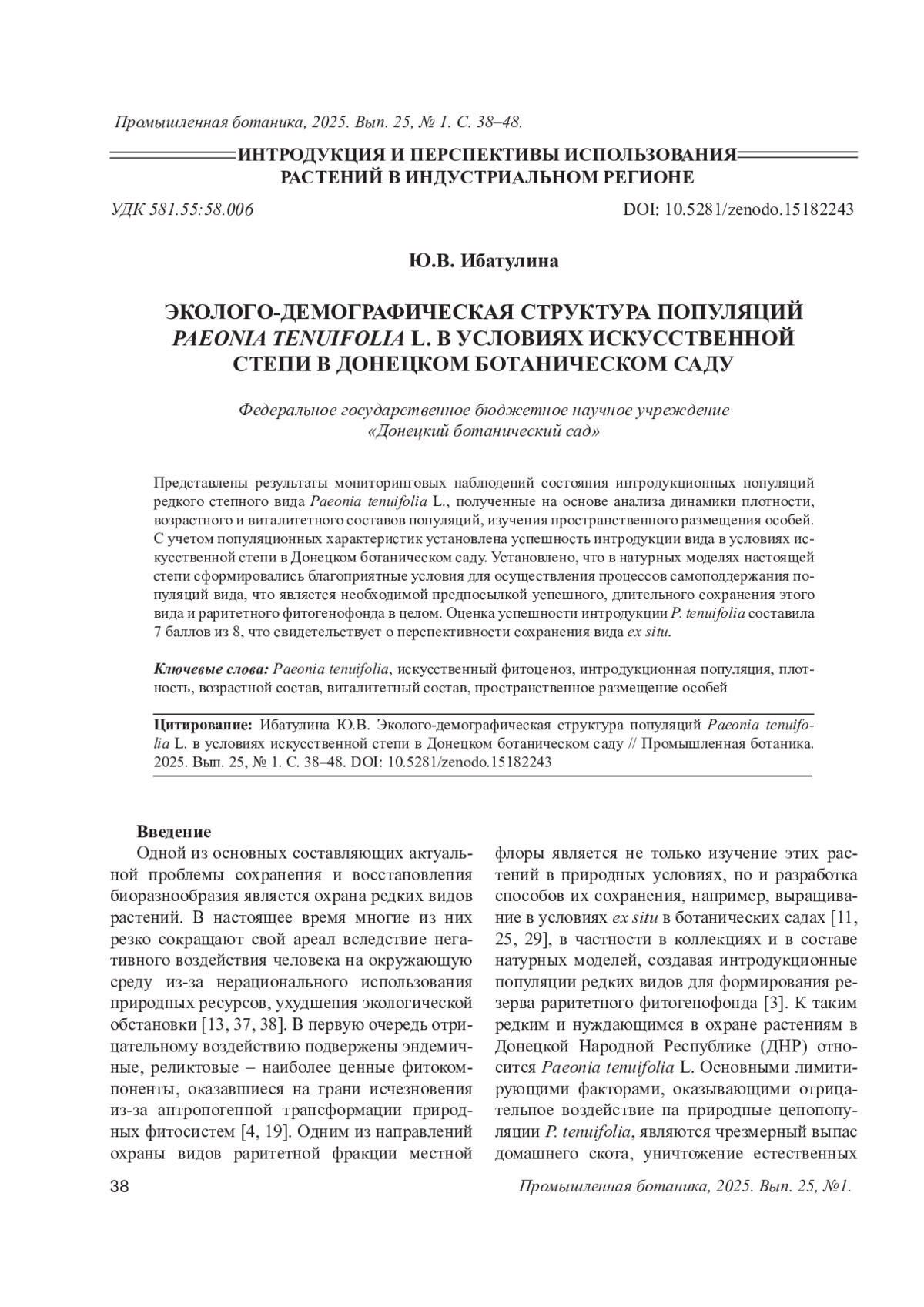 Промышленная ботаника, 2025. Вып. 25, № 1. С. 38–48.

ИНТРОДУКЦИЯ И ПЕРСПЕКТИВЫ ИСПОЛЬЗОВАНИЯ РАСТЕНИЙ В ИНДУСТРИАЛЬНОМ РЕГИОНЕ

УДК 581.55:58.006

DOI: 10.5281/zenodo.15182243

Ю.В. Ибатулина

ЭКОЛОГО-ДЕМОГРАФИЧЕСКАЯ СТРУКТУРА ПОПУЛЯЦИЙ PAEONIA TENUIFOLIA L. В УСЛОВИЯХ ИСКУССТВЕННОЙ СТЕПИ В ДОНЕЦКОМ БОТАНИЧЕСКОМ САДУ

Федеральное государственное бюджетное научное учреждение «Донецкий ботанический сад»

Представлены результаты мониторинговых наблюдений состояния интродукционных популяций редкого степного вида Paeonia tenuifolia L., полученные на основе анализа динамики плотности, возрастного и виталитетного составов популяций, изучения пространственного размещения особей. С учетом популяционных характеристик установлена успешность интродукции вида в условиях искусственной степи в Донецком ботаническом саду. Установлено, что в натурных моделях настоящей степи сформировались благоприятные условия для осуществления процессов самоподдержания популяций вида, что является необходимой предпосылкой успешного, длительного сохранения этого вида и раритетного фитогенофонда в целом. Оценка успешности интродукции P. tenuifolia составила 7 баллов из 8, что свидетельствует о перспективности сохранения вида ex situ.

Ключевые слова: Paeonia tenuifolia, искусственный фитоценоз, интродукционная популяция, плотность, возрастной состав, виталитетный состав, пространственное размещение особей

Цитирование: Ибатулина Ю.В. Эколого-демографическая структура популяций Paeonia tenuifolia L. в условиях искусственной степи в Донецком ботаническом саду // Промышленная ботаника. 2025. Вып. 25, № 1. С. 38–48. DOI: 10.5281/zenodo.15182243

Введение

Одной из основных составляющих актуальной проблемы сохранения и восстановления биоразнообразия является охрана редких видов растений. В настоящее время многие из них резко сокращают свой ареал вследствие негативного воздействия человека на окружающую среду из-за нерационального использования природных ресурсов, ухудшения экологической обстановки [13, 37, 38]. В первую очередь отрицательному воздействию подвержены эндемичные, реликтовые – наиболее ценные фитокомпоненты, оказавшиеся на грани исчезновения из-за антропогенной трансформации природных фитосистем [4, 19]. Одним из направлений охраны видов раритетной фракции местной флоры является не только изучение этих растений в природных условиях, но и разработка способов их сохранения, например, выращивание в условиях ex situ в ботанических садах [11, 25, 29], в частности в коллекциях и в составе натурных моделей, создавая интродукционные популяции редких видов для формирования резерва раритетного фитогенофонда [3]. К таким редким и нуждающимся в охране растениям в Донецкой Народной Республике (ДНР) относится Paeonia tenuifolia L. Основными лимитирующими факторами, оказывающими отрицательное воздействие на природные ценопопуляции P. tenuifolia, являются чрезмерный выпас домашнего скота, уничтожение естественных

38

Промышленная ботаника, 2025. Вып. 25, №1.